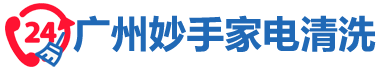 24
广州妙手家电清洗